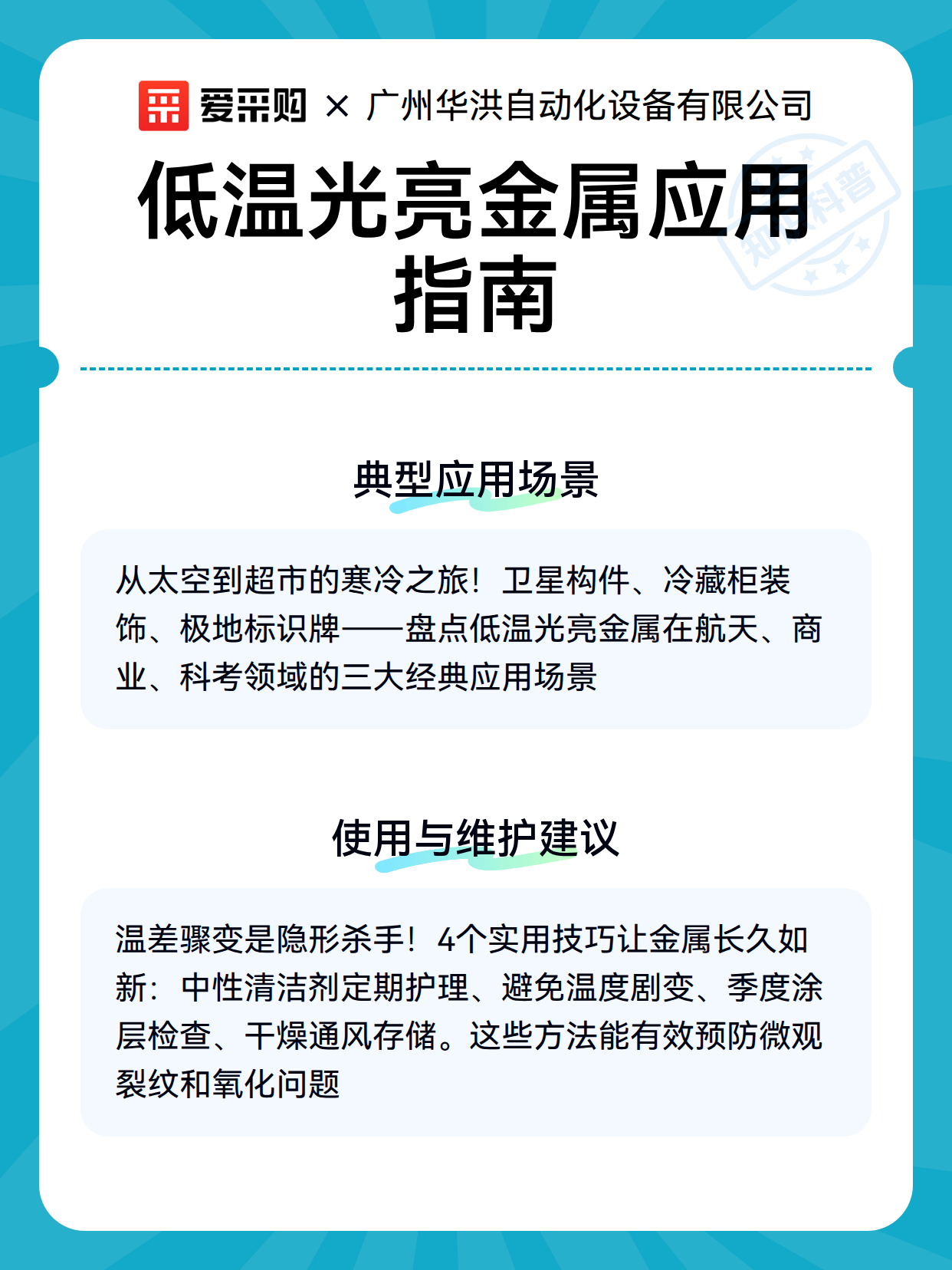 爱采购 × 广州华洪自动化设备有限公司

低温光亮金属应用指南

知识科普

典型应用场景

从太空到超市的寒冷之旅！卫星构件、冷藏柜装饰、极地标识牌——盘点低温光亮金属在航天、商业、科考领域的三大经典应用场景

使用与维护建议

温差骤变是隐形杀手！4个实用技巧让金属长久如新：中性清洁剂定期护理、避免温度剧变、季度涂层检查、干燥通风存储。这些方法能有效预防微观裂纹和氧化问题